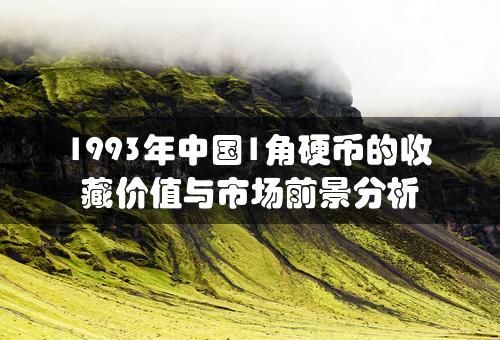 1993年中国1角硬币的收藏价值与市场前景分析